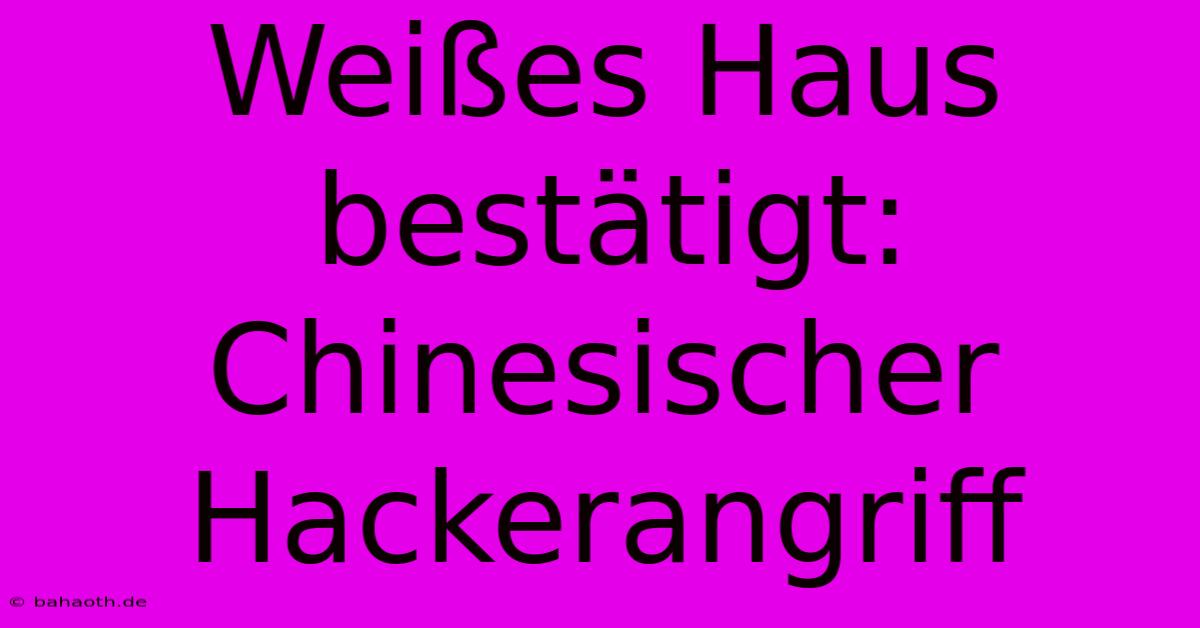 Weißes Haus bestätigt: Chinesischer Hackerangriff

© bahaoth.de